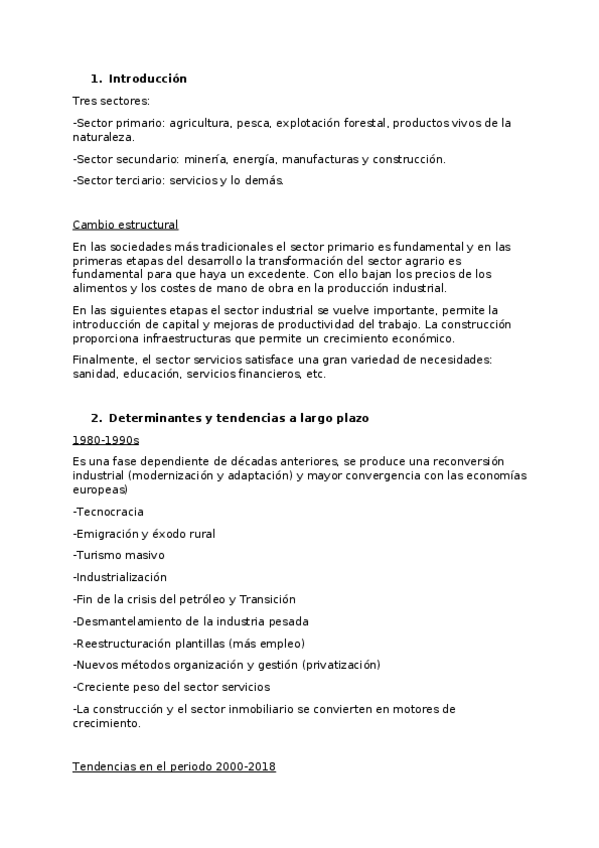 1. Introducción

Tres sectores:

-Sector primario: agricultura, pesca, explotación forestal, productos vivos de la naturaleza.

-Sector secundario: minería, energía, manufacturas y construcción.

-Sector terciario: servicios y lo demás.

Cambio estructural

En las sociedades más tradicionales el sector primario es fundamental y en las primeras etapas del desarrollo la transformación del sector agrario es fundamental para que haya un excedente. Con ello bajan los precios de los alimentos y los costes de mano de obra en la producción industrial.

En las siguientes etapas el sector industrial se vuelve importante, permite la introducción de capital y mejoras de productividad del trabajo. La construcción proporciona infraestructuras que permite un crecimiento económico.

Finalmente, el sector servicios satisface una gran variedad de necesidades: sanidad, educación, servicios financieros, etc.

2. Determinantes y tendencias a largo plazo

1980-1990s

Es una fase dependiente de décadas anteriores, se produce una reconversión industrial (modernización y adaptación) y mayor convergencia con las economías europeas)

-Tecnocracia

-Emigración y éxodo rural

-Turismo masivo

-Industrialización

-Fin de la crisis del petróleo y Transición

-Desmantelamiento de la industria pesada

-Reestructuración plantillas (más empleo)

-Nuevos métodos organización y gestión (privatización)

-Creciente peso del sector servicios

-La construcción y el sector inmobiliario se convierten en motores de crecimiento.

Tendencias en el periodo 2000-2018